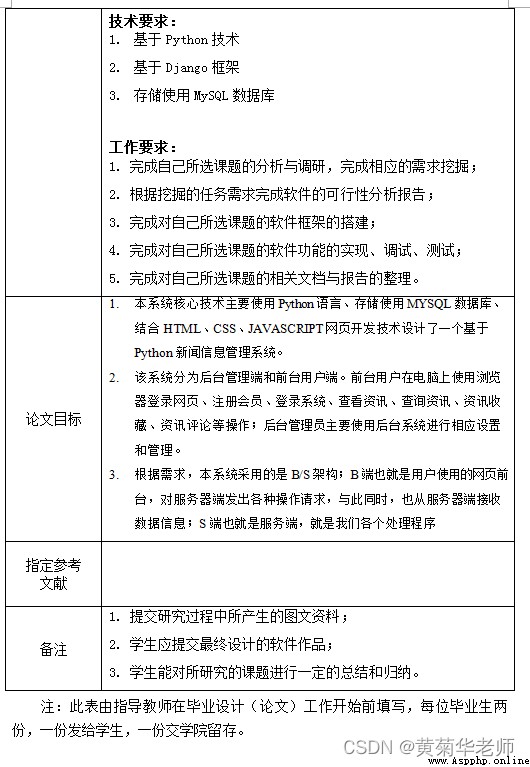 | | 技术要求：<br>1. 基于 Python 技术<br>2. 基于 Django 框架<br>3. 存储使用 MySQL 数据库<br><br>工作要求：<br>1. 完成自己所选课题的分析与调研，完成相应的需求挖掘；<br>2. 根据挖掘的任务需求完成软件的可行性分析报告；<br>3. 完成对自己所选课题的软件框架的搭建；<br>4. 完成对自己所选课题的软件功能的实现、调试、测试；<br>5. 完成对自己所选课题的相关文档与报告的整理。 |
|---|---|
| 论文目标 | 1. 本系统核心技术主要使用 Python 语言、存储使用 MYSQL 数据库、结合 HTML、CSS、JAVASCRIPT 网页开发技术设计了一个基于 Python 新闻信息管理系统。<br>2. 该系统分为后台管理端和前台用户端。前台用户在电脑上使用浏览器登录网页、注册会员、登录系统、查看资讯、查询资讯、资讯收藏、资讯评论等操作；后台管理员主要使用后台系统进行相应设置和管理。<br>3. 根据需求，本系统采用的是 B/S 架构；B 端也就是用户使用的网页前台，对服务器端发出各种操作请求，与此同时，也从服务器端接收数据信息；S 端也就是服务端，就是我们各个处理程序 |
| 指定参考文献 | |
| 备注 | 1. 提交研究过程中所产生的图文资料；<br>2. 学生应提交最终设计的软件作品；<br>3. 学生能对所研究的课题进行一定的总结和归纳。 |

注：此表由指导教师在毕业设计（论文）工作开始前填写，每位毕业生两份，一份发给学生，一份交学院留存。

CSDN @黄菊华老师
www.Aspphp.online